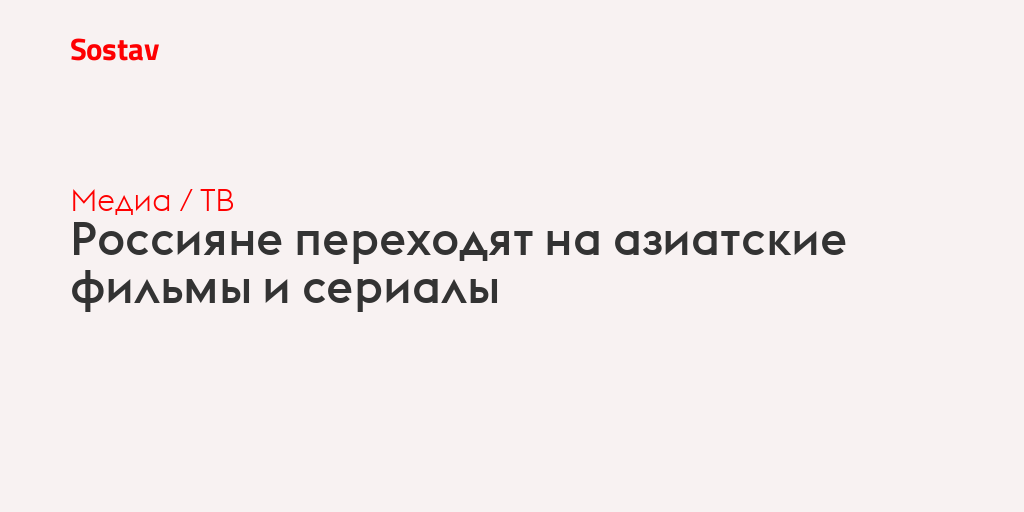 Sostav

Медиа / ТВ

Россияне переходят на азиатские фильмы и сериалы